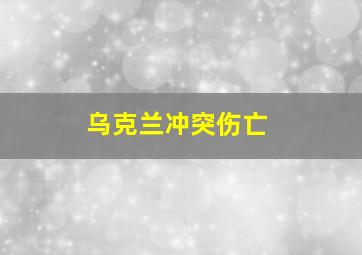 乌克兰冲突伤亡